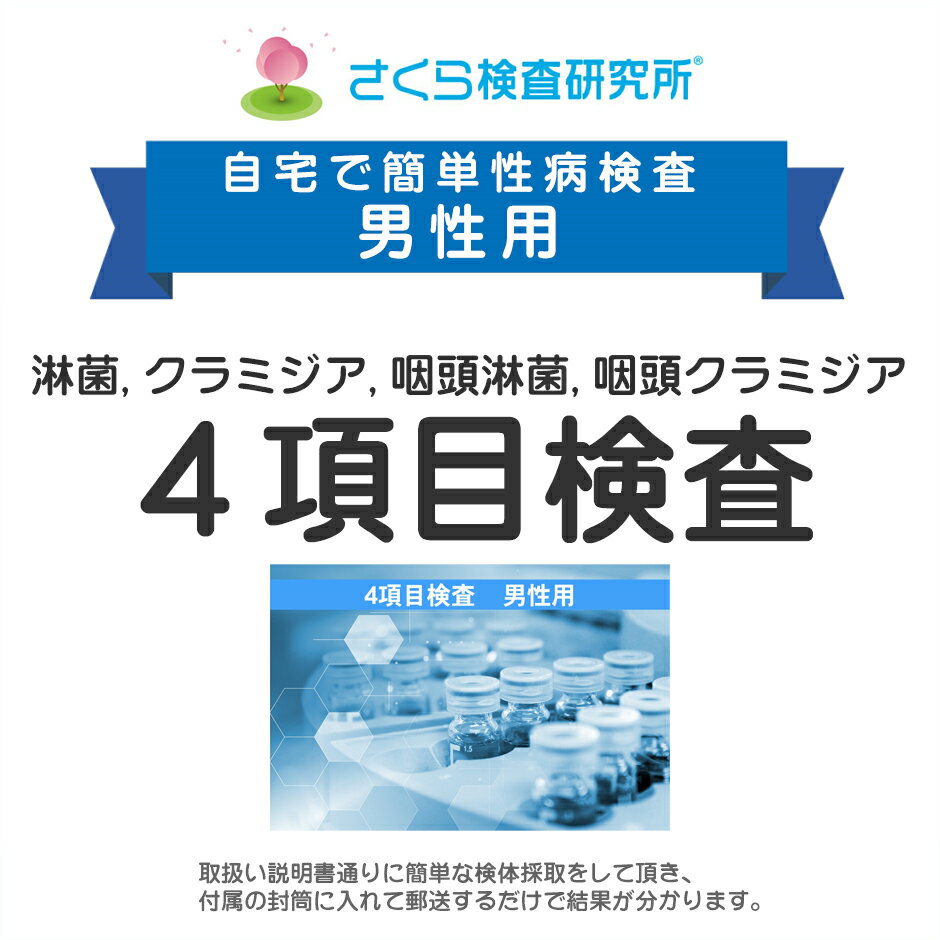 さくら検査研究所®

自宅で簡単性病検査
男性用

淋菌, クラミジア, 咽頭淋菌, 咽頭クラミジア
４項目検査

4項目検査　男性用

1.5

取扱い説明書通りに簡単な検体採取をして頂き、
付属の封筒に入れて郵送するだけで結果が分かります。